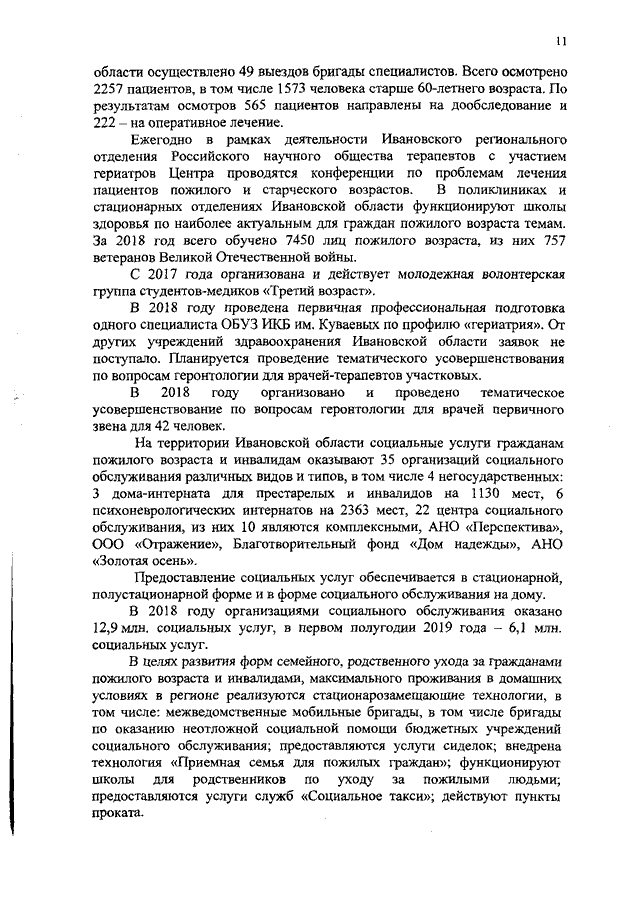 11

области осуществлено 49 выездов бригады специалистов. Всего осмотрено 2257 пациентов, в том числе 1573 человека старше 60-летнего возраста. По результатам осмотров 565 пациентов направлены на дообследование и 222 – на оперативное лечение.

Ежегодно в рамках деятельности Ивановского регионального отделения Российского научного общества терапевтов с участием гериатров Центра проводятся конференции по проблемам лечения пациентов пожилого и старческого возрастов. В поликлиниках и стационарных отделениях Ивановской области функционируют школы здоровья по наиболее актуальным для граждан пожилого возраста темам. За 2018 год всего обучено 7450 лиц пожилого возраста, из них 757 ветеранов Великой Отечественной войны.

С 2017 года организована и действует молодежная волонтерская группа студентов-медиков «Третий возраст».

В 2018 году проведена первичная профессиональная подготовка одного специалиста ОБУЗ ИКБ им. Куваевых по профилю «гериатрия». От других учреждений здравоохранения Ивановской области заявок не поступало. Планируется проведение тематического усовершенствования по вопросам геронтологии для врачей-терапевтов участковых.

В 2018 году организовано и проведено тематическое усовершенствование по вопросам геронтологии для врачей первичного звена для 42 человек.

На территории Ивановской области социальные услуги гражданам пожилого возраста и инвалидам оказывают 35 организаций социального обслуживания различных видов и типов, в том числе 4 негосударственных: 3 дома-интерната для престарелых и инвалидов на 1130 мест, 6 психоневрологических интернатов на 2363 мест, 22 центра социального обслуживания, из них 10 являются комплексными, АНО «Перспектива», ООО «Отражение», Благотворительный фонд «Дом надежды», АНО «Золотая осень».

Предоставление социальных услуг обеспечивается в стационарной, полустационарной форме и в форме социального обслуживания на дому.

В 2018 году организациями социального обслуживания оказано 12,9 млн. социальных услуг, в первом полугодии 2019 года – 6,1 млн. социальных услуг.

В целях развития форм семейного, родственного ухода за гражданами пожилого возраста и инвалидами, максимального проживания в домашних условиях в регионе реализуются стационарозамещающие технологии, в том числе: межведомственные мобильные бригады, в том числе бригады по оказанию неотложной социальной помощи бюджетных учреждений социального обслуживания; предоставляются услуги сиделок; внедрена технология «Приемная семья для пожилых граждан»; функционируют школы для родственников по уходу за пожилыми людьми; предоставляются услуги служб «Социальное такси»; действуют пункты проката.